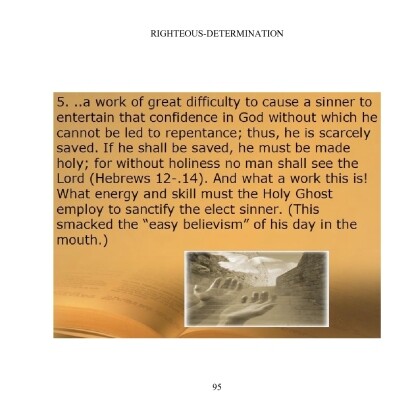 RIGHTEOUS-DETERMINATION

5. ..a work of great difficulty to cause a sinner to entertain that confidence in God without which he cannot be led to repentance; thus, he is scarcely saved. If he shall be saved, he must be made holy; for without holiness no man shall see the Lord (Hebrews 12-.14). And what a work this is! What energy and skill must the Holy Ghost employ to sanctify the elect sinner. (This smacked the "easy believism" of his day in the mouth.)

95